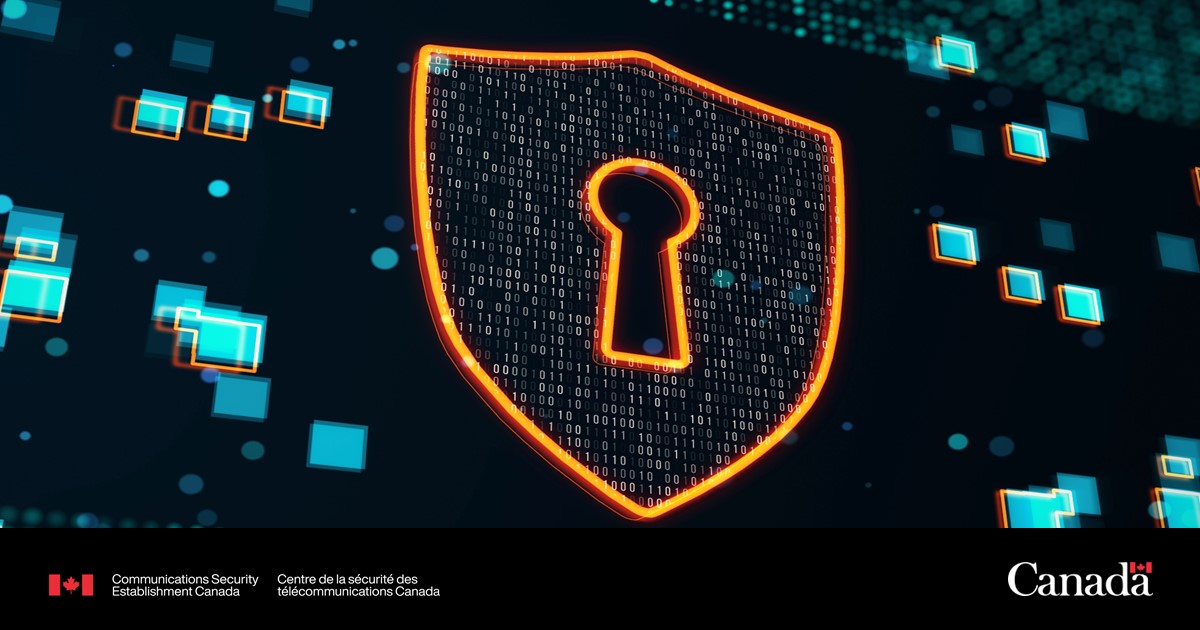 Communications Security Establishment Canada

Centre de la sécurité des télécommunications Canada

Canada